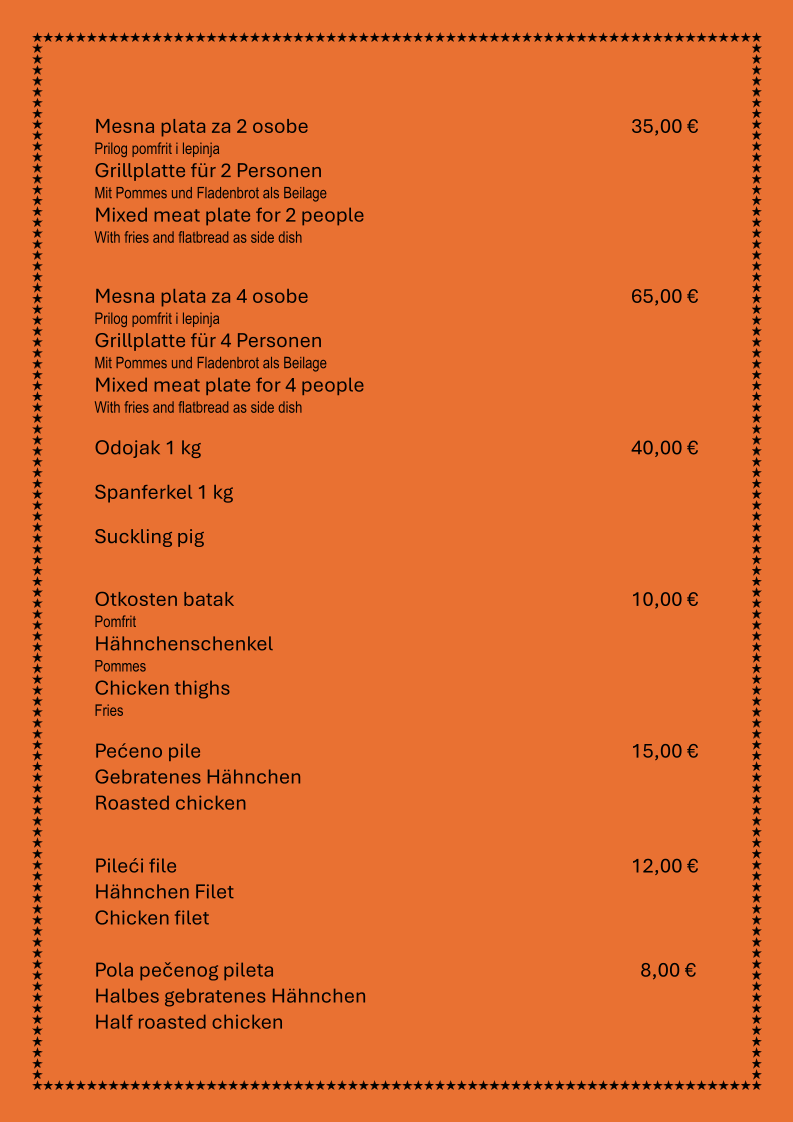 Mesna plata za 2 osobe 35,00 €
Prilog pomfrit i lepinja
Grillplatte für 2 Personen
Mit Pommes und Fladenbrot als Beilage
Mixed meat plate for 2 people
With fries and flatbread as side dish

Mesna plata za 4 osobe 65,00 €
Prilog pomfrit i lepinja
Grillplatte für 4 Personen
Mit Pommes und Fladenbrot als Beilage
Mixed meat plate for 4 people
With fries and flatbread as side dish

Odojak 1 kg 40,00 €

Spanferkel 1 kg

Suckling pig

Otkosten batak 10,00 €
Pomfrit
Hähnchenschenkel
Pommes
Chicken thighs
Fries

Pećeno pile 15,00 €
Gebratenes Hähnchen
Roasted chicken

Pileći file 12,00 €
Hähnchen Filet
Chicken filet

Pola pečenog pileta 8,00 €
Halbes gebratenes Hähnchen
Half roasted chicken